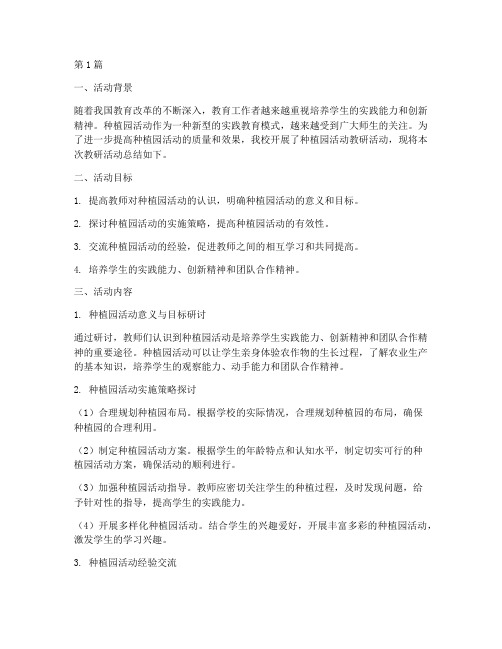 第1篇

一、活动背景

随着我国教育改革的不断深入，教育工作者越来越重视培养学生的实践能力和创新精神。种植园活动作为一种新型的实践教育模式，越来越受到广大师生的关注。为了进一步提高种植园活动的质量和效果，我校开展了种植园活动教研活动，现将本次教研活动总结如下。

二、活动目标

1. 提高教师对种植园活动的认识，明确种植园活动的意义和目标。

2. 探讨种植园活动的实施策略，提高种植园活动的有效性。

3. 交流种植园活动的经验，促进教师之间的相互学习和共同提高。

4. 培养学生的实践能力、创新精神和团队合作精神。

三、活动内容

1. 种植园活动意义与目标研讨

通过研讨，教师们认识到种植园活动是培养学生实践能力、创新精神和团队合作精神的重要途径。种植园活动可以让学生亲身体验农作物的生长过程，了解农业生产的基本知识，培养学生的观察能力、动手能力和团队合作精神。

2. 种植园活动实施策略探讨

（1）合理规划种植园布局。根据学校的实际情况，合理规划种植园的布局，确保种植园的合理利用。

（2）制定种植园活动方案。根据学生的年龄特点和认知水平，制定切实可行的种植园活动方案，确保活动的顺利进行。

（3）加强种植园活动指导。教师应密切关注学生的种植过程，及时发现问题，给予针对性的指导，提高学生的实践能力。

（4）开展多样化种植园活动。结合学生的兴趣爱好，开展丰富多彩的种植园活动，激发学生的学习兴趣。

3. 种植园活动经验交流